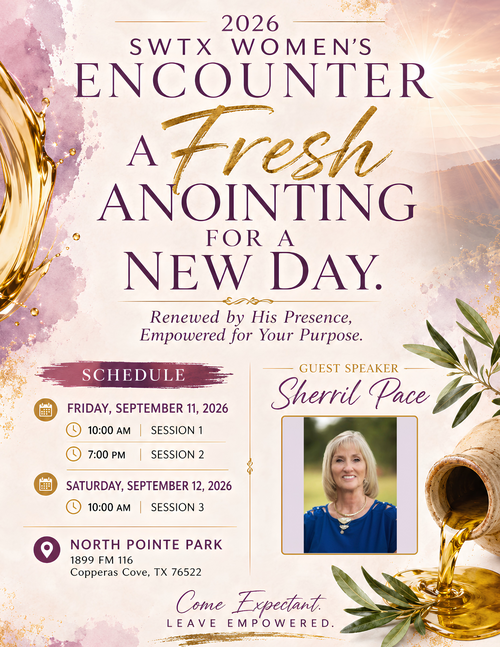 2026
SWTX WOMEN'S
ENCOUNTER

A Fresh
ANOINTING
FOR A
NEW DAY.

Renewed by His Presence,
Empowered for Your Purpose.

SCHEDULE

FRIDAY, SEPTEMBER 11, 2026
10:00 AM | SESSION 1
7:00 PM | SESSION 2

SATURDAY, SEPTEMBER 12, 2026
10:00 AM | SESSION 3

NORTH POINTE PARK
1899 FM 116
Copperas Cove, TX 76522

GUEST SPEAKER
Sherril Pace

Come Expectant.
LEAVE EMPOWERED.